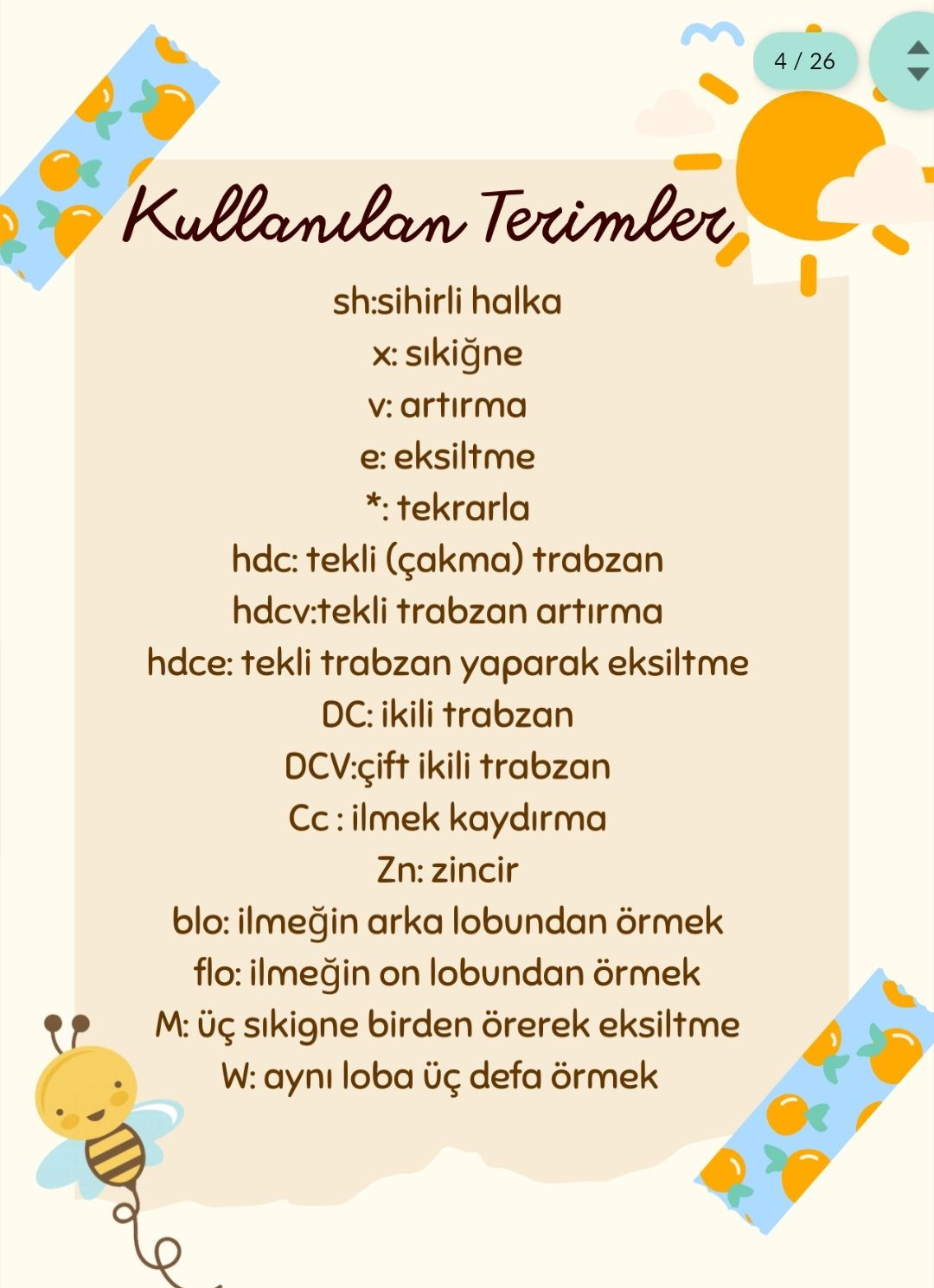 4 / 26

Kullanılan Terimler

sh:sihirli halka
x: sıkiğne
v: artırma
e: eksiltme
*: tekrarla
hdc: tekli (çakma) trabzan
hdcv:tekli trabzan artırma
hdce: tekli trabzan yaparak eksiltme
DC: ikili trabzan
DCV:çift ikili trabzan
Cc : ilmek kaydırma
Zn: zincir
blo: ilmeğin arka lobundan örmek
flo: ilmeğin on lobundan örmek
M: üç sıkigne birden örerek eksiltme
W: aynı loba üç defa örmek